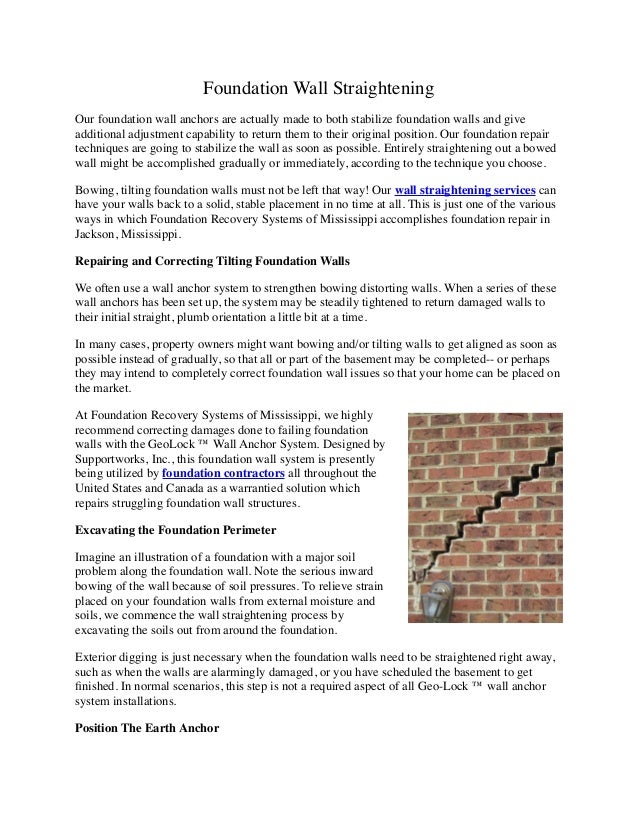 Foundation Wall Straightening

Our foundation wall anchors are actually made to both stabilize foundation walls and give additional adjustment capability to return them to their original position. Our foundation repair techniques are going to stabilize the wall as soon as possible. Entirely straightening out a bowed wall might be accomplished gradually or immediately, according to the technique you choose.

Bowing, tilting foundation walls must not be left that way! Our wall straightening services can have your walls back to a solid, stable placement in no time at all. This is just one of the various ways in which Foundation Recovery Systems of Mississippi accomplishes foundation repair in Jackson, Mississippi.

Repairing and Correcting Tilting Foundation Walls

We often use a wall anchor system to strengthen bowing distorting walls. When a series of these wall anchors has been set up, the system may be steadily tightened to return damaged walls to their initial straight, plumb orientation a little bit at a time.

In many cases, property owners might want bowing and/or tilting walls to get aligned as soon as possible instead of gradually, so that all or part of the basement may be completed-- or perhaps they may intend to completely correct foundation wall issues so that your home can be placed on the market.

At Foundation Recovery Systems of Mississippi, we highly recommend correcting damages done to failing foundation walls with the GeoLock ™ Wall Anchor System. Designed by Supportworks, Inc., this foundation wall system is presently being utilized by foundation contractors all throughout the United States and Canada as a warrantied solution which repairs struggling foundation wall structures.

Excavating the Foundation Perimeter

Imagine an illustration of a foundation with a major soil problem along the foundation wall. Note the serious inward bowing of the wall because of soil pressures. To relieve strain placed on your foundation walls from external moisture and soils, we commence the wall straightening process by excavating the soils out from around the foundation.

Exterior digging is just necessary when the foundation walls need to be straightened right away, such as when the walls are alarmingly damaged, or you have scheduled the basement to get finished. In normal scenarios, this step is not a required aspect of all Geo-Lock ™ wall anchor system installations.

Position The Earth Anchor